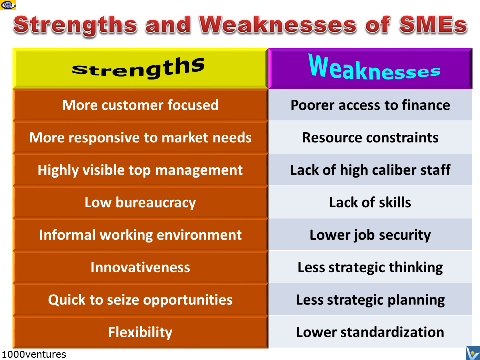 Strengths and Weaknesses of SMEs

| Strengths | Weaknesses |
|---|---|
| More customer focused | Poorer access to finance |
| More responsive to market needs | Resource constraints |
| Highly visible top management | Lack of high caliber staff |
| Low bureaucracy | Lack of skills |
| Informal working environment | Lower job security |
| Innovativeness | Less strategic thinking |
| Quick to seize opportunities | Less strategic planning |
| Flexibility | Lower standardization |

1000ventures